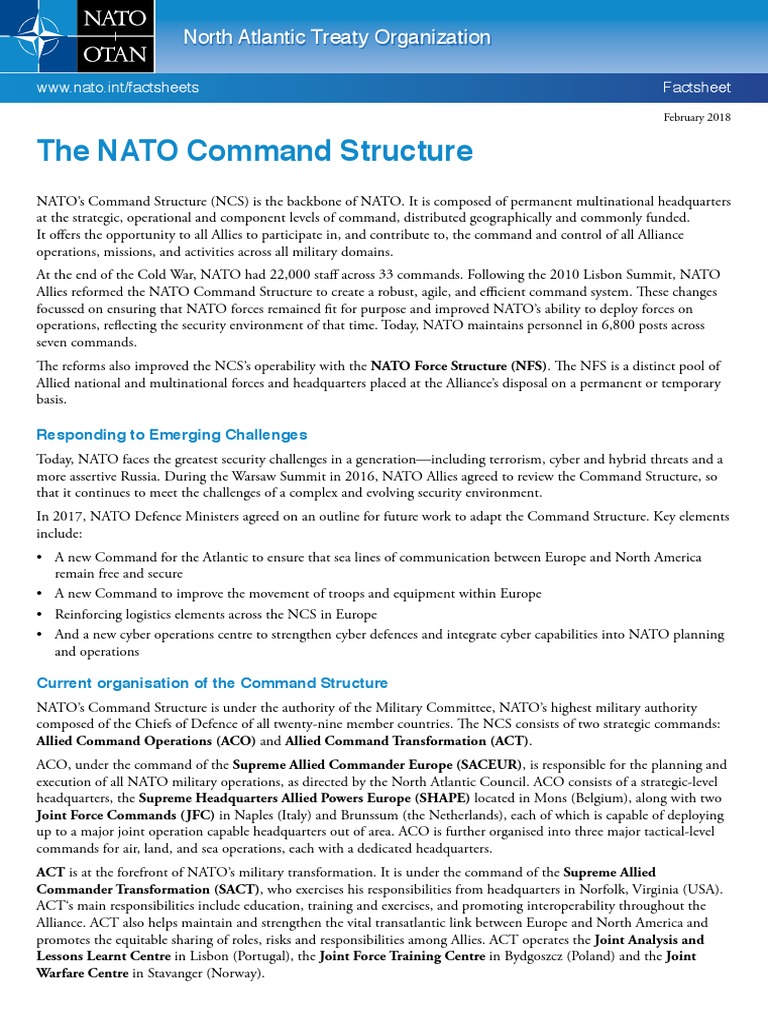 NATO
OTAN

North Atlantic Treaty Organization

www.nato.int/factsheets

Factsheet

February 2018

The NATO Command Structure

NATO's Command Structure (NCS) is the backbone of NATO. It is composed of permanent multinational headquarters at the strategic, operational and component levels of command, distributed geographically and commonly funded. It offers the opportunity to all Allies to participate in, and contribute to, the command and control of all Alliance operations, missions, and activities across all military domains.

At the end of the Cold War, NATO had 22,000 staff across 33 commands. Following the 2010 Lisbon Summit, NATO Allies reformed the NATO Command Structure to create a robust, agile, and efficient command system. These changes focussed on ensuring that NATO forces remained fit for purpose and improved NATO's ability to deploy forces on operations, reflecting the security environment of that time. Today, NATO maintains personnel in 6,800 posts across seven commands.

The reforms also improved the NCS's operability with the NATO Force Structure (NFS). The NFS is a distinct pool of Allied national and multinational forces and headquarters placed at the Alliance's disposal on a permanent or temporary basis.

Responding to Emerging Challenges

Today, NATO faces the greatest security challenges in a generation—including terrorism, cyber and hybrid threats and a more assertive Russia. During the Warsaw Summit in 2016, NATO Allies agreed to review the Command Structure, so that it continues to meet the challenges of a complex and evolving security environment.

In 2017, NATO Defence Ministers agreed on an outline for future work to adapt the Command Structure. Key elements include:

• A new Command for the Atlantic to ensure that sea lines of communication between Europe and North America remain free and secure
• A new Command to improve the movement of troops and equipment within Europe
• Reinforcing logistics elements across the NCS in Europe
• And a new cyber operations centre to strengthen cyber defences and integrate cyber capabilities into NATO planning and operations

Current organisation of the Command Structure

NATO's Command Structure is under the authority of the Military Committee, NATO's highest military authority composed of the Chiefs of Defence of all twenty-nine member countries. The NCS consists of two strategic commands: Allied Command Operations (ACO) and Allied Command Transformation (ACT).

ACO, under the command of the Supreme Allied Commander Europe (SACEUR), is responsible for the planning and execution of all NATO military operations, as directed by the North Atlantic Council. ACO consists of a strategic-level headquarters, the Supreme Headquarters Allied Powers Europe (SHAPE) located in Mons (Belgium), along with two Joint Force Commands (JFC) in Naples (Italy) and Brunssum (the Netherlands), each of which is capable of deploying up to a major joint operation capable headquarters out of area. ACO is further organised into three major tactical-level commands for air, land, and sea operations, each with a dedicated headquarters.

ACT is at the forefront of NATO's military transformation. It is under the command of the Supreme Allied Commander Transformation (SACT), who exercises his responsibilities from headquarters in Norfolk, Virginia (USA). ACT's main responsibilities include education, training and exercises, and promoting interoperability throughout the Alliance. ACT also helps maintain and strengthen the vital transatlantic link between Europe and North America and promotes the equitable sharing of roles, risks and responsibilities among Allies. ACT operates the Joint Analysis and Lessons Learnt Centre in Lisbon (Portugal), the Joint Force Training Centre in Bydgoszcz (Poland) and the Joint Warfare Centre in Stavanger (Norway).